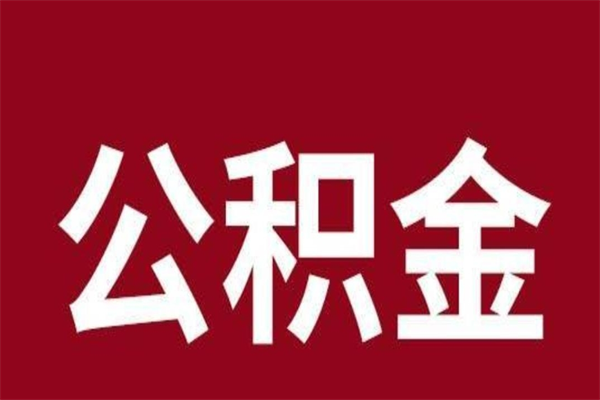 公积金